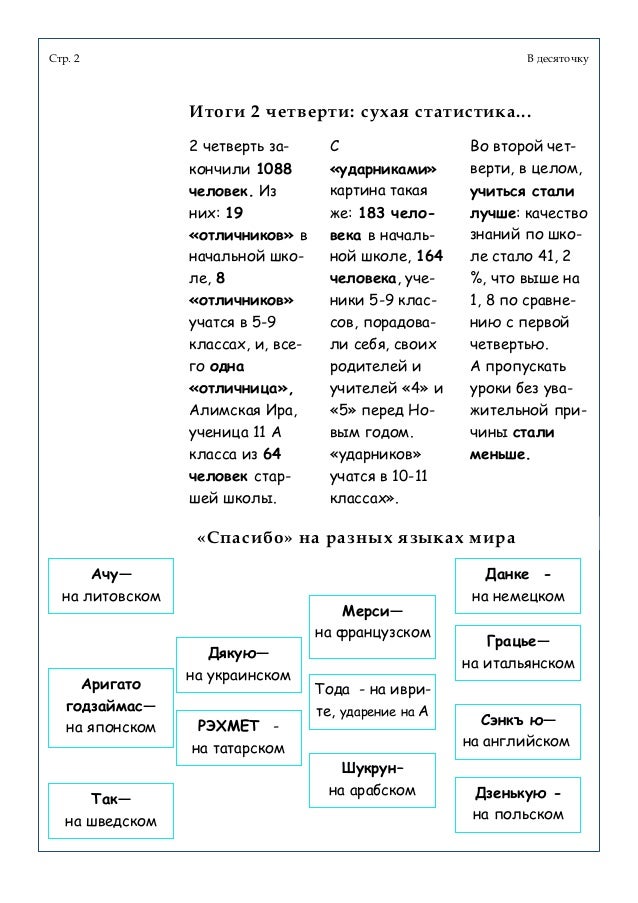 Стр. 2

В десяточку

Итоги 2 четверти: сухая статистика...

2 четверть закончили 1088 человек. Из них: 19 «отличников» в начальной школе, 8 «отличников» учатся в 5-9 классах, и, всего одна «отличница», Алимская Ира, ученица 11 А класса из 64 человек старшей школы.

С «ударниками» картина такая же: 183 человека в начальной школе, 164 человека, ученики 5-9 классов, порадовали себя, своих родителей и учителей «4» и «5» перед Новым годом. «ударников» учатся в 10-11 классах».

Во второй четверти, в целом, учиться стали лучше: качество знаний по школе стало 41, 2 %, что выше на 1, 8 по сравнению с первой четвертью.
А пропускать уроки без уважительной причины стали меньше.

«Спасибо» на разных языках мира

Ачу— на литовском

Аригато годзаймас— на японском

Так— на шведском

Дякую— на украинском

РЭХМЕТ - на татарском

Мерси— на французском

Тода - на иврите, ударение на А

Шукрун- на арабском

Данке - на немецком

Грацье— на итальянском

Сэнкъ ю— на английском

Дзенькую - на польском